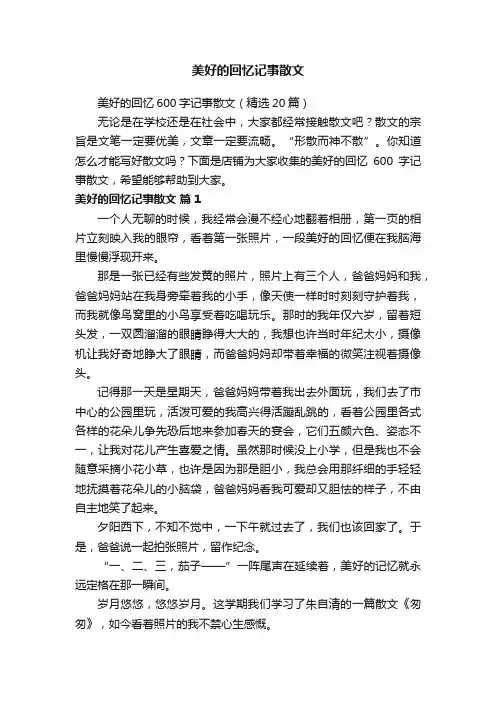 美好的回忆记事散文

美好的回忆 600 字记事散文（精选 20 篇）

无论是在学校还是在社会中，大家都经常接触散文吧？散文的宗旨是文笔一定要优美，文章一定要流畅。“形散而神不散”。你知道怎么才能写好散文吗？下面是店铺为大家收集的美好的回忆 600 字记事散文，希望能够帮助到大家。

美好的回忆记事散文 篇 1

一个人无聊的时候，我经常会漫不经心地翻着相册，第一页的相片立刻映入我的眼帘，看着第一张照片，一段美好的回忆便在我脑海里慢慢浮现开来。

那是一张已经有些发黄的照片，照片上有三个人，爸爸妈妈和我，爸爸妈妈站在我身旁牵着我的小手，像天使一样时时刻刻守护着我，而我就像鸟窝里的小鸟享受着吃喝玩乐。那时的我年仅六岁，留着短头发，一双圆溜溜的眼睛睁得大大的，我想也许当时年纪太小，摄像机让我好奇地睁大了眼睛，而爸爸妈妈却带着幸福的微笑注视着摄像头。

记得那一天是星期天，爸爸妈妈带着我出去外面玩，我们去了市中心的公园里玩，活泼可爱的我高兴得活蹦乱跳的，看着公园里各式各样的花朵儿争先恐后地来参加春天的宴会，它们五颜六色、姿态不一，让我对花儿产生喜爱之情。虽然那时候没上小学，但是我也不会随意采摘小花小草，也许是因为那是胆小，我总会用那纤细的手轻轻地抚摸着花朵儿的小脑袋，爸爸妈妈看我可爱却又胆怯的样子，不由自主地笑了起来。

夕阳西下，不知不觉中，一下午就过去了，我们也该回家了。于是，爸爸说一起拍张照片，留作纪念。

“一、二、三，茄子——”一阵尾声在延续着，美好的记忆就永远定格在那一瞬间。

岁月悠悠，悠悠岁月。这学期我们学习了朱自清的一篇散文《匆匆》，如今看着照片的我不禁心生感慨。